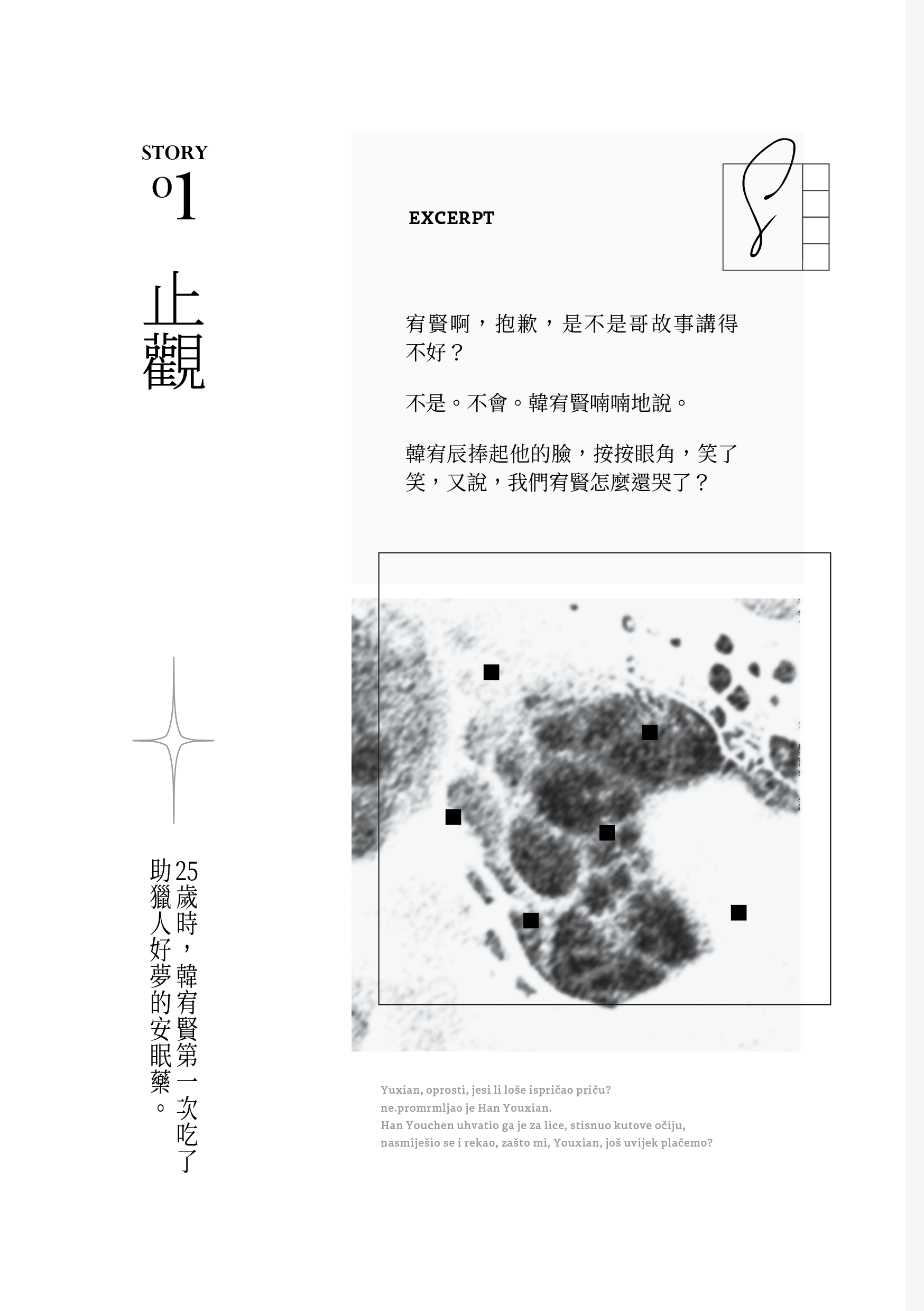 STORY
01

止觀

25歲時，韓宥賢第一次吃了助獵人好夢的安眠藥。

EXCERPT

宥賢啊，抱歉，是不是哥故事講得不好？

不是。不會。韓宥賢喃喃地說。

韓宥辰捧起他的臉，按按眼角，笑了笑，又說，我們宥賢怎麼還哭了？

Yuxian, oprosti, jesi li loše ispričao priču?
ne.promrmljao je Han Youxian.
Han Youchen uhvatio ga je za lice, stisnuo kutove očiju, nasmiješio se i rekao, zašto mi, Youxian, još uvijek plačemo?